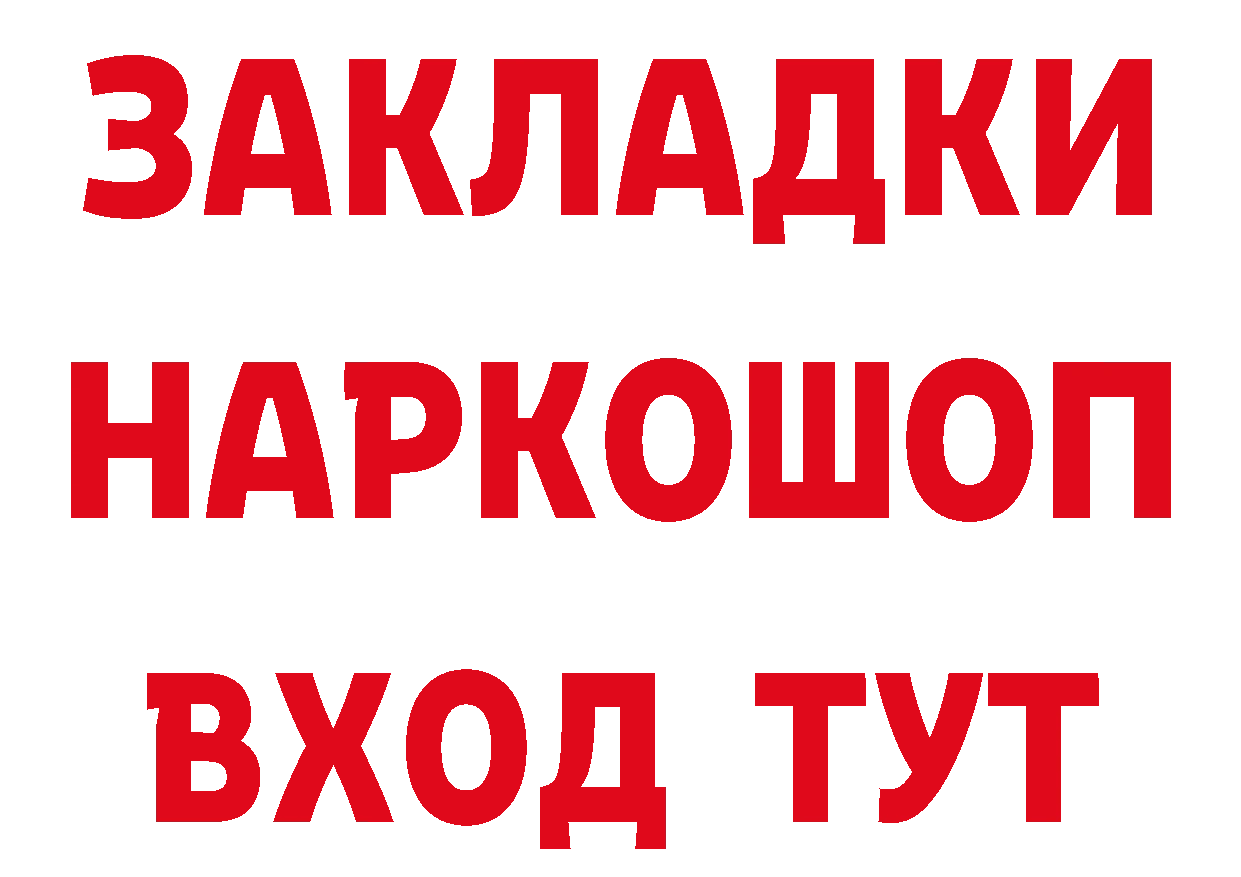 ЗАКЛАДКИ НАРКОШОП ВХОД ТУТ